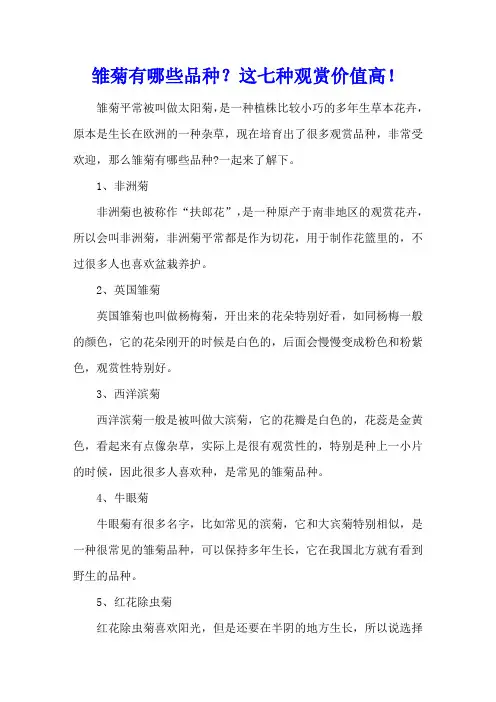 雏菊有哪些品种？这七种观赏价值高！

雏菊平常被叫做太阳菊，是一种植株比较小巧的多年生草本花卉，原本是生长在欧洲的一种杂草，现在培育出了很多观赏品种，非常受欢迎，那么雏菊有哪些品种?一起来了解下。

1、非洲菊

非洲菊也被称作“扶郎花”，是一种原产于南非地区的观赏花卉，所以会叫非洲菊，非洲菊平常都是作为切花，用于制作花篮里的，不过很多人也喜欢盆栽养护。

2、英国雏菊

英国雏菊也叫做杨梅菊，开出来的花朵特别好看，如同杨梅一般的颜色，它的花朵刚开的时候是白色的，后面会慢慢变成粉色和粉紫色，观赏性特别好。

3、西洋滨菊

西洋滨菊一般是被叫做大滨菊，它的花瓣是白色的，花蕊是金黄色，看起来有点像杂草，实际上是很有观赏性的，特别是种上一小片的时候，因此很多人喜欢种，是常见的雏菊品种。

4、牛眼菊

牛眼菊有很多名字，比如常见的滨菊，它和大宾菊特别相似，是一种很常见的雏菊品种，可以保持多年生长，它在我国北方就有看到野生的品种。

5、红花除虫菊

红花除虫菊喜欢阳光，但是还要在半阴的地方生长，所以说选择